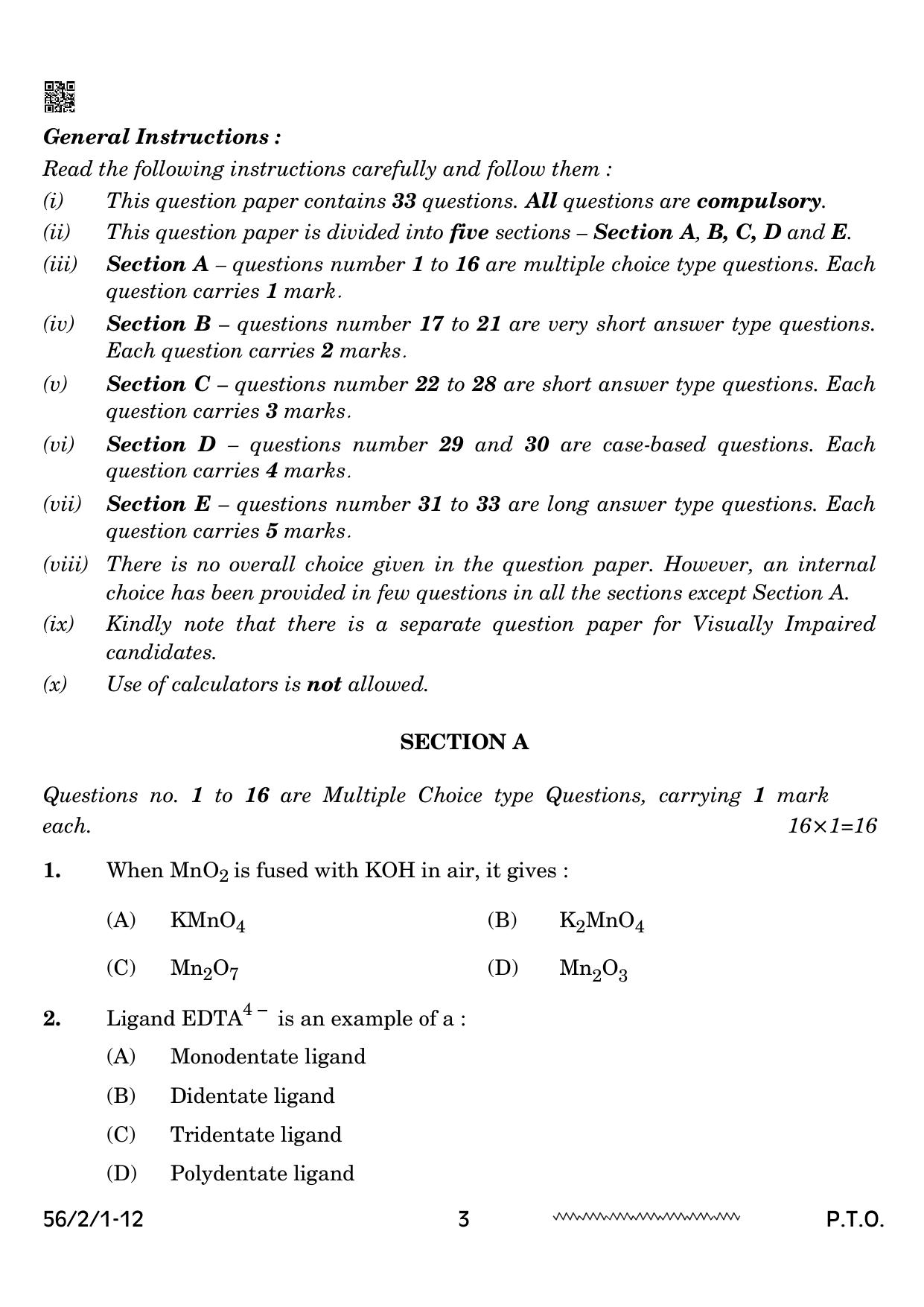 General Instructions :

Read the following instructions carefully and follow them :

(i) This question paper contains 33 questions. All questions are compulsory.

(ii) This question paper is divided into five sections – Section A, B, C, D and E.

(iii) Section A – questions number 1 to 16 are multiple choice type questions. Each question carries 1 mark.

(iv) Section B – questions number 17 to 21 are very short answer type questions. Each question carries 2 marks.

(v) Section C – questions number 22 to 28 are short answer type questions. Each question carries 3 marks.

(vi) Section D – questions number 29 and 30 are case-based questions. Each question carries 4 marks.

(vii) Section E – questions number 31 to 33 are long answer type questions. Each question carries 5 marks.

(viii) There is no overall choice given in the question paper. However, an internal choice has been provided in few questions in all the sections except Section A.

(ix) Kindly note that there is a separate question paper for Visually Impaired candidates.

(x) Use of calculators is not allowed.

SECTION A

Questions no. 1 to 16 are Multiple Choice type Questions, carrying 1 mark each. 16×1=16

1. When $MnO_2$ is fused with KOH in air, it gives :

(A) $KMnO_4$ (B) $K_2MnO_4$

(C) $Mn_2O_7$ (D) $Mn_2O_3$

2. Ligand $EDTA^{4-}$ is an example of a :

(A) Monodentate ligand

(B) Didentate ligand

(C) Tridentate ligand

(D) Polydentate ligand

56/2/1-12 3 P.T.O.